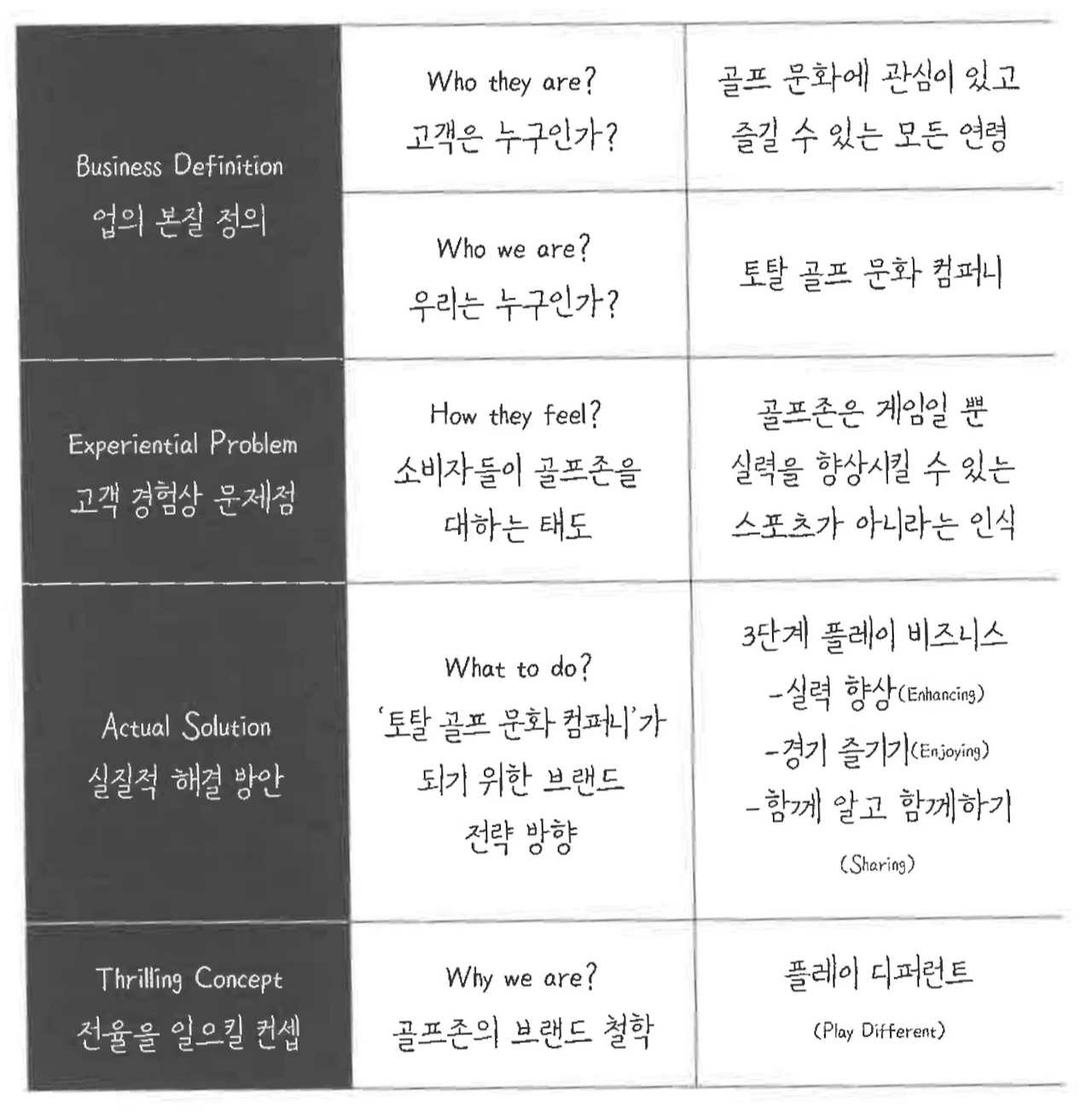 | | | |
|---|---|---|
| Business Definition 업의 본질 정의 | Who they are? 고객은 누구인가? | 골프 문화에 관심이 있고 즐길 수 있는 모든 연령 |
| | Who we are? 우리는 누구인가? | 토탈 골프 문화 컴퍼니 |
| Experiential Problem 고객 경험상 문제점 | How they feel? 소비자들이 골프존을 대하는 태도 | 골프존은 게임일 뿐 실력을 향상시킬 수 있는 스포츠가 아니라는 인식 |
| Actual Solution 실질적 해결 방안 | What to do? '토탈 골프 문화 컴퍼니'가 되기 위한 브랜드 전략 방향 | 3단계 플레이 비즈니스 -실력 향상(Enhancing) -경기 즐기기(Enjoying) -함께 알고 함께하기 (Sharing) |
| Thrilling Concept 전율을 일으킬 컨셉 | Why we are? 골프존의 브랜드 철학 | 플레이 디퍼런트 (Play Different) |